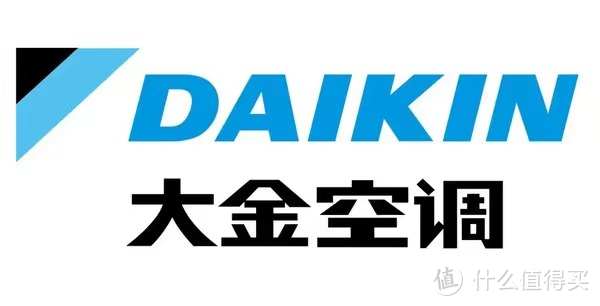 DAIKIN
大金空调

值 什么值得买